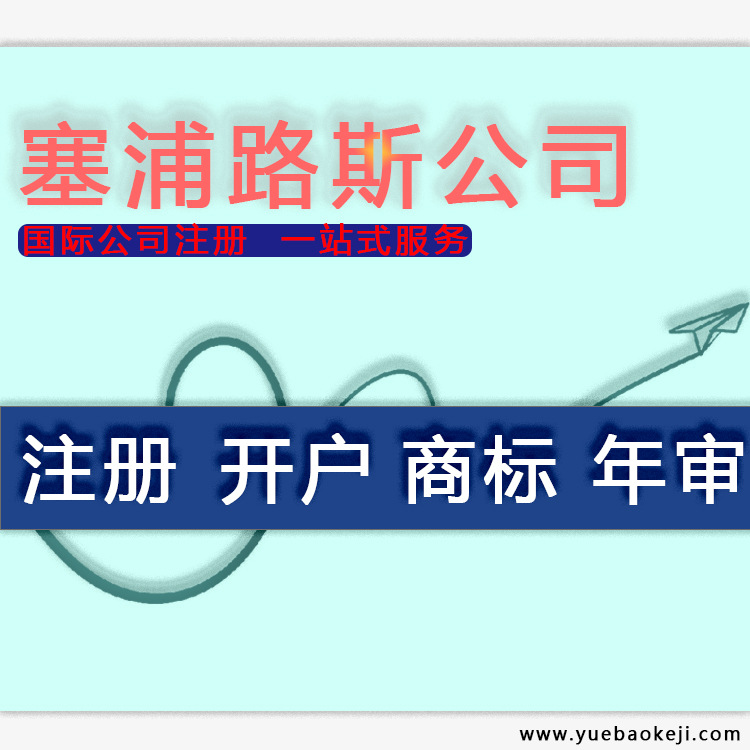 塞浦路斯公司

国际公司注册 一站式服务

注册 开户 商标 年审

www.yuebaokeji.com